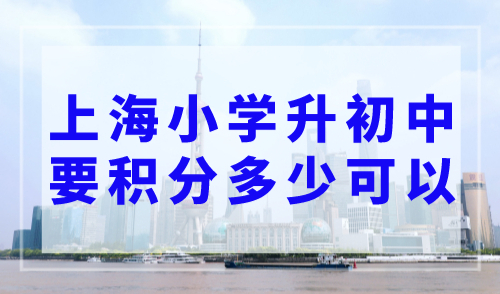 上海小学升初中
要积分多少可以